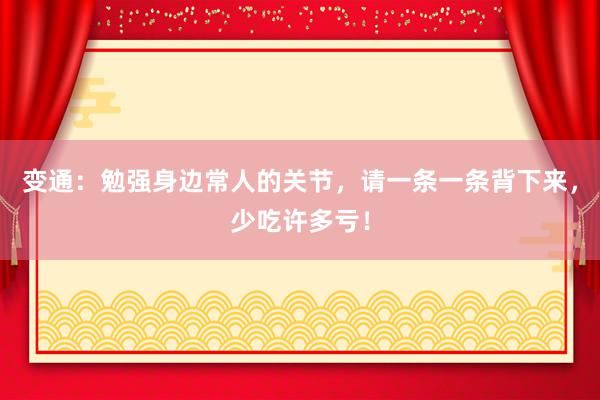 变通：勉强身边常人的关节，请一条一条背下来，少吃许多亏！